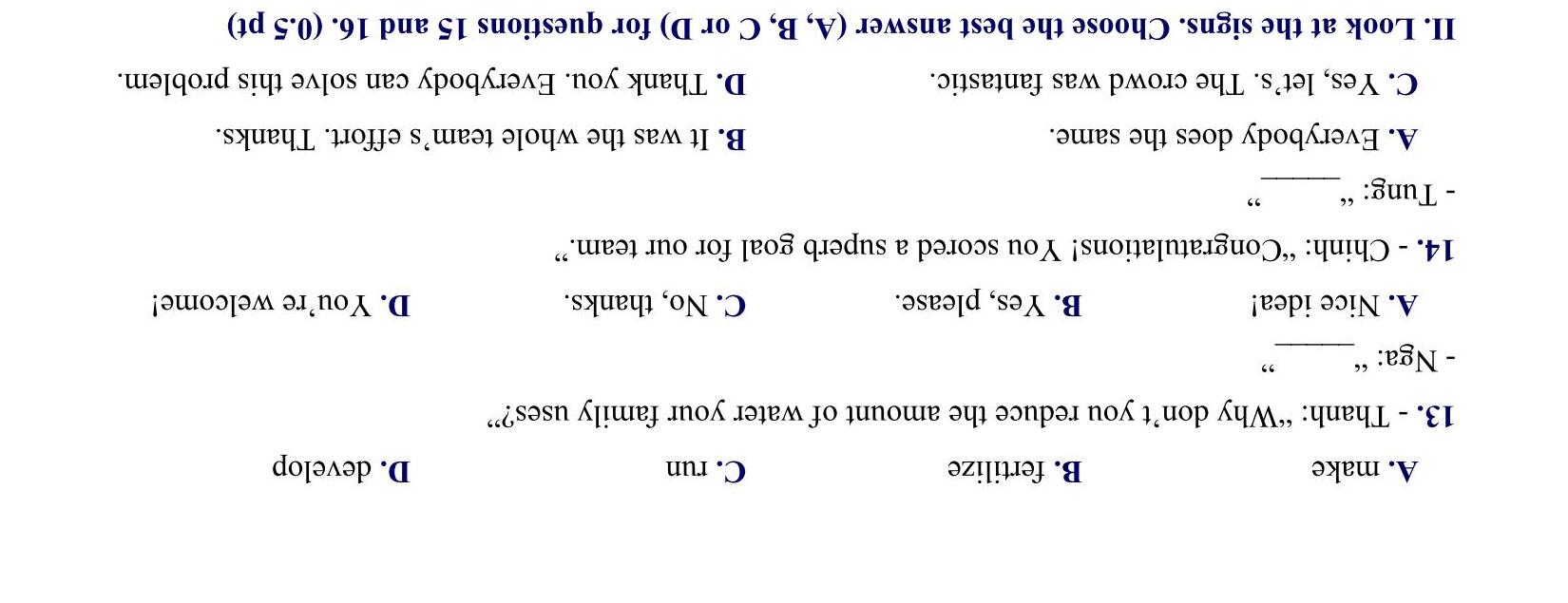 A. make B. fertilize C. run D. develop

13. - Thanh: "Why don't you reduce the amount of water your family uses?"

- Nga: "____"

A. Nice idea! B. Yes, please. C. No, thanks. D. You're welcome!

14. - Chinh: "Congratulations! You scored a superb goal for our team."

- Tung: "____"

A. Everybody does the same. B. It was the whole team's effort. Thanks.

C. Yes, let's. The crowd was fantastic. D. Thank you. Everybody can solve this problem.

II. Look at the signs. Choose the best answer (A, B, C or D) for questions 15 and 16. (0.5 pt)